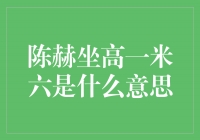 陈赫坐高一米六是什么意思